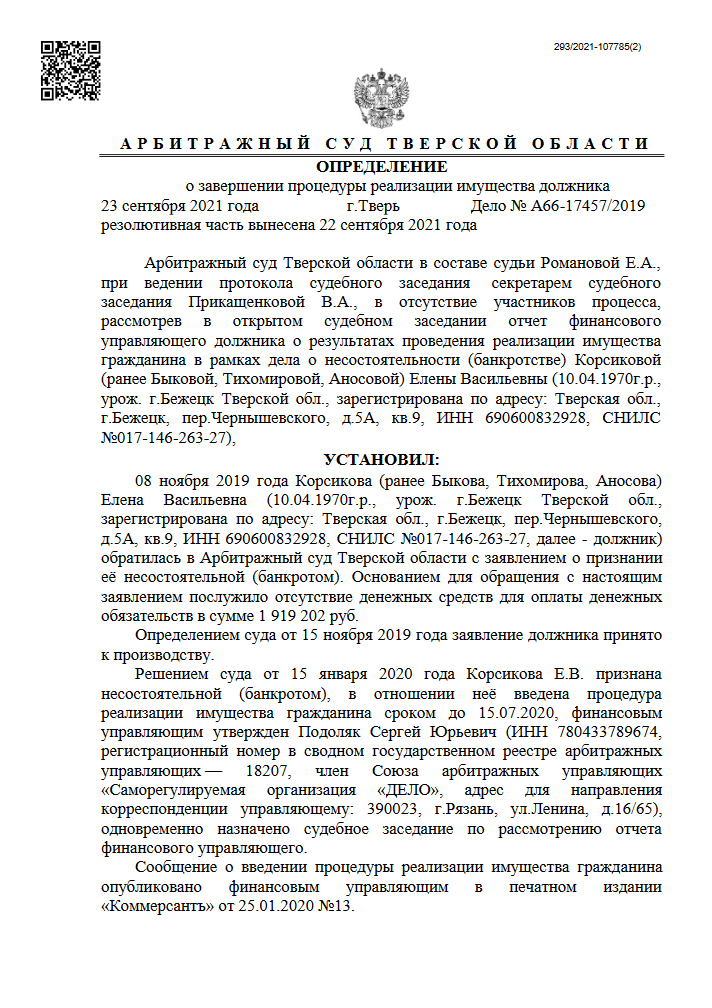 293/2021-107785(2)

АРБИТРАЖНЫЙ СУД ТВЕРСКОЙ ОБЛАСТИ

ОПРЕДЕЛЕНИЕ

о завершении процедуры реализации имущества должника

23 сентября 2021 года г.Тверь Дело № А66-17457/2019

резолютивная часть вынесена 22 сентября 2021 года

Арбитражный суд Тверской области в составе судьи Романовой Е.А., при ведении протокола судебного заседания секретарем судебного заседания Прикащенковой В.А., в отсутствие участников процесса, рассмотрев в открытом судебном заседании отчет финансового управляющего должника о результатах проведения реализации имущества гражданина в рамках дела о несостоятельности (банкротстве) Корсиковой (ранее Быковой, Тихомировой, Аносовой) Елены Васильевны (10.04.1970г.р., урож. г.Бежецк Тверской обл., зарегистрирована по адресу: Тверская обл., г.Бежецк, пер.Чернышевского, д.5А, кв.9, ИНН 690600832928, СНИЛС №017-146-263-27),

УСТАНОВИЛ:

08 ноября 2019 года Корсикова (ранее Быкова, Тихомирова, Аносова) Елена Васильевна (10.04.1970г.р., урож. г.Бежецк Тверской обл., зарегистрирована по адресу: Тверская обл., г.Бежецк, пер.Чернышевского, д.5А, кв.9, ИНН 690600832928, СНИЛС №017-146-263-27, далее - должник) обратилась в Арбитражный суд Тверской области с заявлением о признании её несостоятельной (банкротом). Основанием для обращения с настоящим заявлением послужило отсутствие денежных средств для оплаты денежных обязательств в сумме 1 919 202 руб.

Определением суда от 15 ноября 2019 года заявление должника принято к производству.

Решением суда от 15 января 2020 года Корсикова Е.В. признана несостоятельной (банкротом), в отношении неё введена процедура реализации имущества гражданина сроком до 15.07.2020, финансовым управляющим утвержден Подоляк Сергей Юрьевич (ИНН 780433789674, регистрационный номер в сводном государственном реестре арбитражных управляющих — 18207, член Союза арбитражных управляющих «Саморегулируемая организация «ДЕЛО», адрес для направления корреспонденции управляющему: 390023, г.Рязань, ул.Ленина, д.16/65), одновременно назначено судебное заседание по рассмотрению отчета финансового управляющего.

Сообщение о введении процедуры реализации имущества гражданина опубликовано финансовым управляющим в печатном издании «Коммерсантъ» от 25.01.2020 №13.